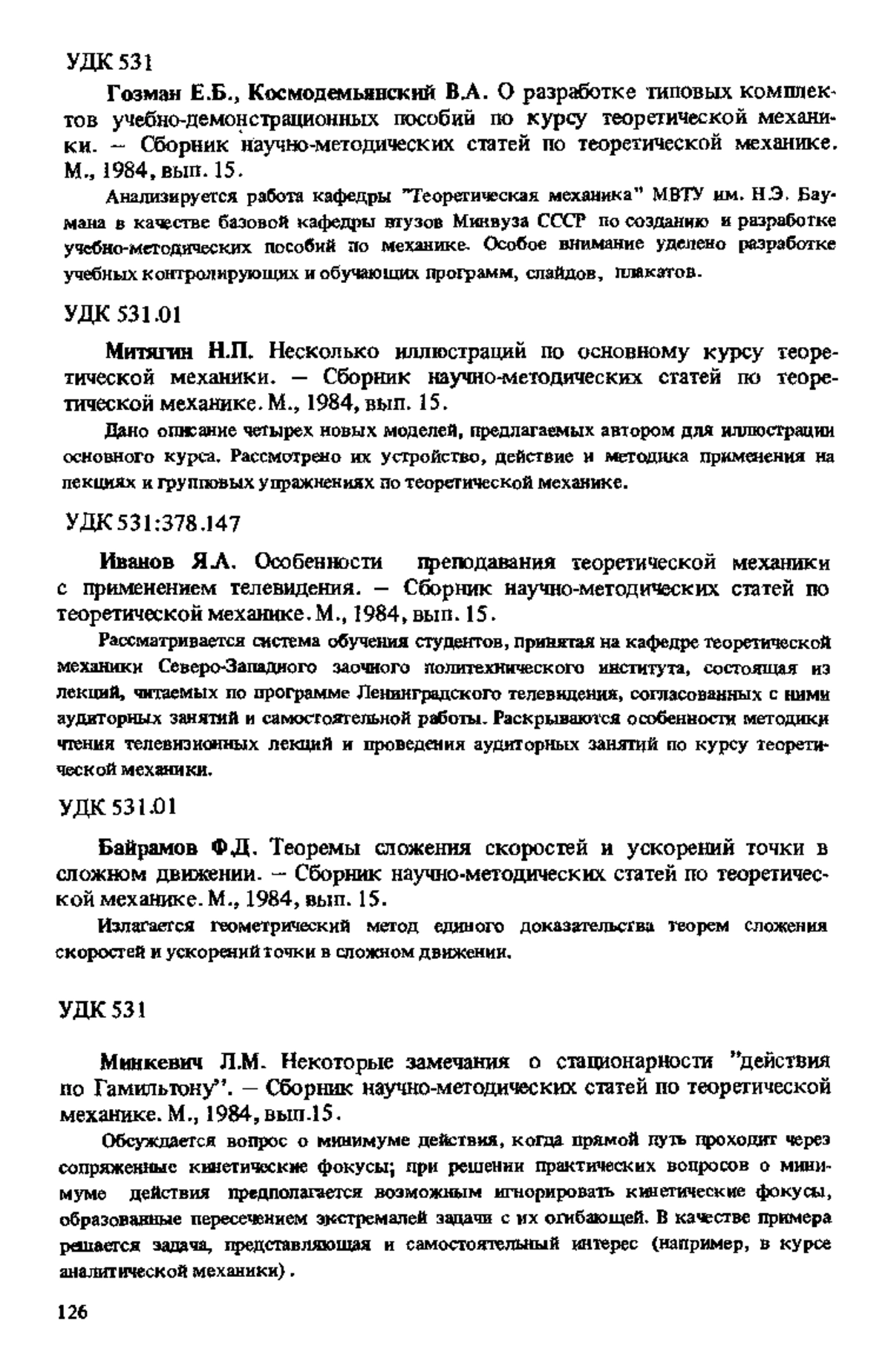 УДК 531

Гозман Е.Б., Космодемьянский В.А. О разработке типовых комплектов учебно-демонстрационных пособий по курсу теоретической механики. – Сборник научно-методических статей по теоретической механике. М., 1984, вып. 15.

Анализируется работа кафедры "Теоретическая механика" МВТУ им. Н.Э. Баумана в качестве базовой кафедры втузов Минвуза СССР по созданию и разработке учебно-методических пособий по механике. Особое внимание уделено разработке учебных контролирующих и обучающих программ, слайдов, плакатов.

УДК 531.01

Митягин Н.П. Несколько иллюстраций по основному курсу теоретической механики. – Сборник научно-методических статей по теоретической механике. М., 1984, вып. 15.

Дано описание четырех новых моделей, предлагаемых автором для иллюстрации основного курса. Рассмотрено их устройство, действие и методика применения на лекциях и групповых упражнениях по теоретической механике.

УДК 531:378.147

Иванов Я.А. Особенности преподавания теоретической механики с применением телевидения. – Сборник научно-методических статей по теоретической механике. М., 1984, вып. 15.

Рассматривается система обучения студентов, принятая на кафедре теоретической механики Северо-Западного заочного политехнического института, состоящая из лекций, читаемых по программе Ленинградского телевидения, согласованных с ними аудиторных занятий и самостоятельной работы. Раскрываются особенности методики чтения телевизионных лекций и проведения аудиторных занятий по курсу теоретической механики.

УДК 531.01

Байрамов Ф.Д. Теоремы сложения скоростей и ускорений точки в сложном движении. – Сборник научно-методических статей по теоретической механике. М., 1984, вып. 15.

Излагается геометрический метод единого доказательства теорем сложения скоростей и ускорений точки в сложном движении.

УДК 531

Минкевич Л.М. Некоторые замечания о стационарности "действия по Гамильтону". – Сборник научно-методических статей по теоретической механике. М., 1984, вып.15.

Обсуждается вопрос о минимуме действия, когда прямой путь проходит через сопряженные кинетические фокусы; при решении практических вопросов о минимуме действия предполагается возможным игнорировать кинетические фокусы, образованные пересечением экстремалей задачи с их огибающей. В качестве примера решается задача, представляющая и самостоятельный интерес (например, в курсе аналитической механики).

126